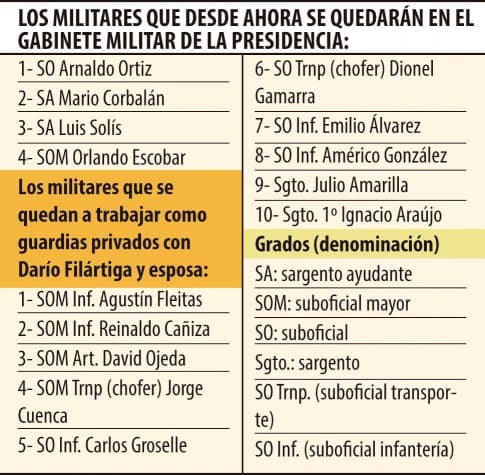 LOS MILITARES QUE DESDE AHORA SE QUEDARÁN EN EL GABINETE MILITAR DE LA PRESIDENCIA:

1- SO Arnaldo Ortiz

2- SA Mario Corbalán

3- SA Luis Solís

4- SOM Orlando Escobar

Los militares que se quedan a trabajar como guardias privados con Darío Filártiga y esposa:

1- SOM Inf. Agustín Fleitas

2- SOM Inf. Reinaldo Cañiza

3- SOM Art. David Ojeda

4- SOM Trnp (chofer) Jorge Cuenca

5- SO Inf. Carlos Groselle

6- SO Trnp (chofer) Dionel Gamarra

7- SO Inf. Emilio Álvarez

8- SO Inf. Américo González

9- Sgto. Julio Amarilla

10- Sgto. 1º Ignacio Araújo

Grados (denominación)

SA: sargento ayudante

SOM: suboficial mayor

SO: suboficial

Sgto.: sargento

SO Trnp. (suboficial transporte)

SO Inf. (suboficial infantería)